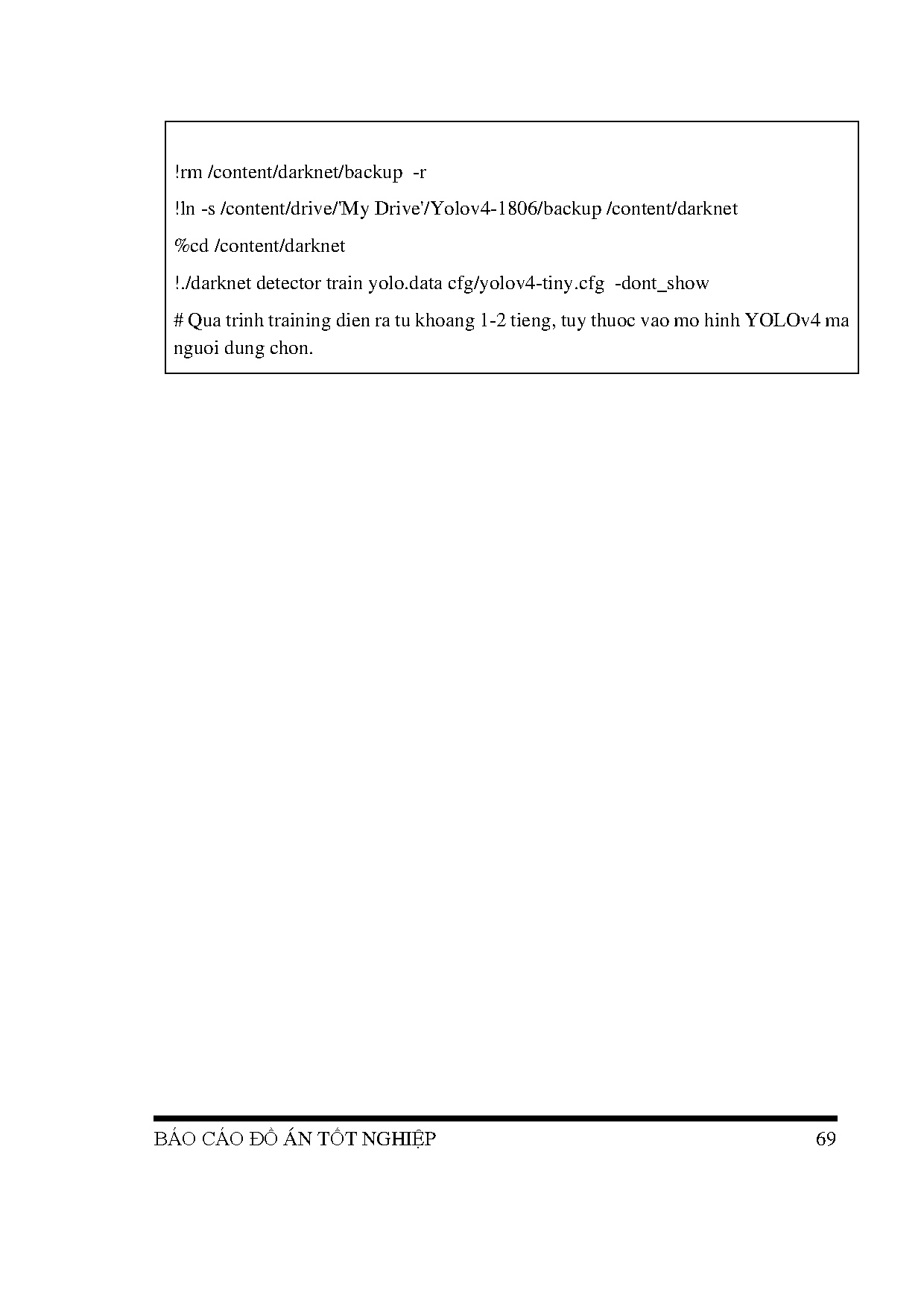 !rm /content/darknet/backup -r

!ln -s /content/drive/'My Drive'/Yolov4-1806/backup /content/darknet

%cd /content/darknet

!./darknet detector train yolo.data cfg/yolov4-tiny.cfg -dont_show

# Qua trinh training dien ra tu khoang 1-2 tieng, tuy thuoc vao mo hinh YOLOv4 ma nguoi dung chon.

BÁO CÁO ĐỒ ÁN TỐT NGHIỆP 69